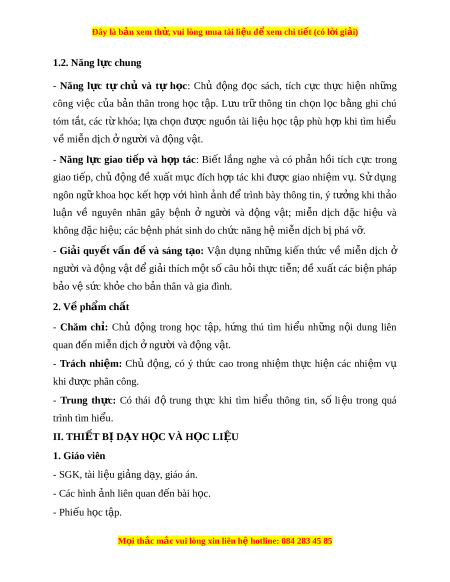 Đây là bản xem thử, vui lòng mua tài liệu để xem chi tiết (có lời giải)

1.2. Năng lực chung

- Năng lực tự chủ và tự học: Chủ động đọc sách, tích cực thực hiện những công việc của bản thân trong học tập. Lưu trữ thông tin chọn lọc bằng ghi chú tóm tắt, các từ khóa; lựa chọn được nguồn tài liệu học tập phù hợp khi tìm hiểu về miễn dịch ở người và động vật.

- Năng lực giao tiếp và hợp tác: Biết lắng nghe và có phản hồi tích cực trong giao tiếp, chủ động đề xuất mục đích hợp tác khi được giao nhiệm vụ. Sử dụng ngôn ngữ khoa học kết hợp với hình ảnh để trình bày thông tin, ý tưởng khi thảo luận về nguyên nhân gây bệnh ở người và động vật; miễn dịch đặc hiệu và không đặc hiệu; các bệnh phát sinh do chức năng hệ miễn dịch bị phá vỡ.

- Giải quyết vấn đề và sáng tạo: Vận dụng những kiến thức về miễn dịch ở người và động vật để giải thích một số câu hỏi thực tiễn; đề xuất các biện pháp bảo vệ sức khỏe cho bản thân và gia đình.

2. Về phẩm chất

- Chăm chỉ: Chủ động trong học tập, hứng thú tìm hiểu những nội dung liên quan đến miễn dịch ở người và động vật.

- Trách nhiệm: Chủ động, có ý thức cao trong nhiệm thực hiện các nhiệm vụ khi được phân công.

- Trung thực: Có thái độ trung thực khi tìm hiểu thông tin, số liệu trong quá trình tìm hiểu.

II. THIẾT BỊ DẠY HỌC VÀ HỌC LIỆU

1. Giáo viên

- SGK, tài liệu giảng dạy, giáo án.

- Các hình ảnh liên quan đến bài học.

- Phiếu học tập.

Mọi thắc mắc vui lòng xin liên hệ hotline: 084 283 45 85